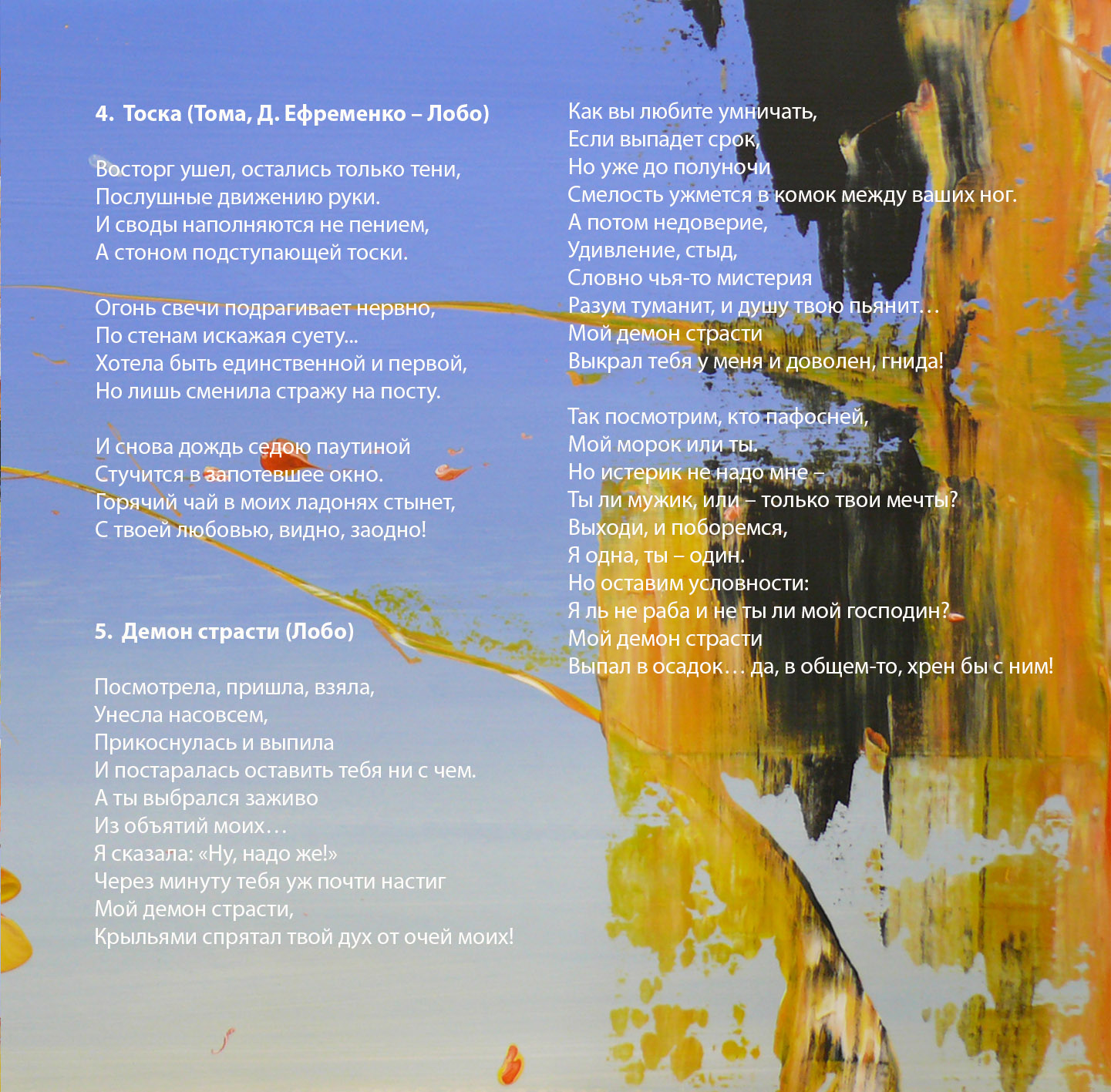 4. Тоска (Тома, Д. Ефременко – Лобо)

Восторг ушел, остались только тени,
Послушные движению руки.
И своды наполняются не пением,
А стоном подступающей тоски.

Огонь свечи подрагивает нервно,
По стенам искажая суету...
Хотела быть единственной и первой,
Но лишь сменила стражу на посту.

И снова дождь седою паутиной
Стучится в запотевшее окно.
Горячий чай в моих ладонях стынет,
С твоей любовью, видно, заодно!

5. Демон страсти (Лобо)

Посмотрела, пришла, взяла,
Унесла насовсем,
Прикоснулась и выпила
И постаралась оставить тебя ни с чем.
А ты выбрался заживо
Из объятий моих…
Я сказала: «Ну, надо же!»
Через минуту тебя уж почти настиг
Мой демон страсти,
Крыльями спрятал твой дух от очей моих!

Как вы любите умничать,
Если выпадет срок,
Но уже до полуночи
Смелость ужмется в комок между ваших ног.
А потом недоверие,
Удивление, стыд,
Словно чья-то мистерия
Разум туманит, и душу твою пьянит…
Мой демон страсти
Выкрал тебя у меня и доволен, гнида!

Так посмотрим, кто пафосней,
Мой морок или ты.
Но истерик не надо мне –
Ты ли мужик, или – только твои мечты?
Выходи, и поборемся,
Я одна, ты – один.
Но оставим условности:
Я ль не раба и не ты ли мой господин?
Мой демон страсти
Выпал в осадок… да, в общем-то, хрен бы с ним!